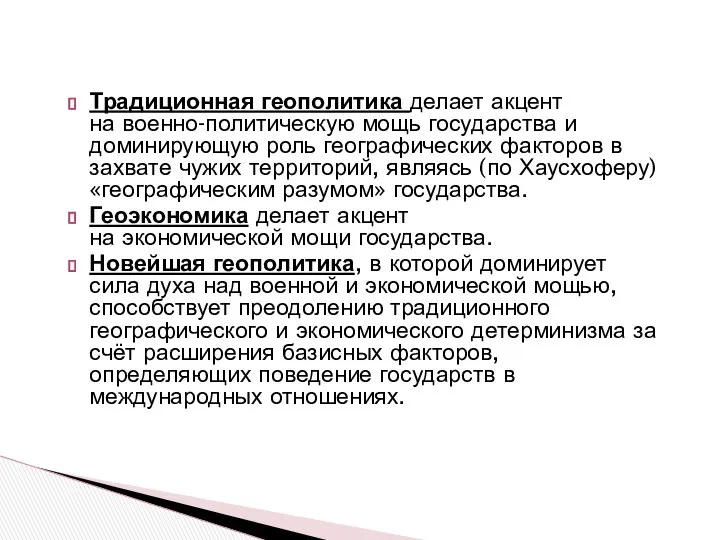 Традиционная геополитика делает акцент на военно-политическую мощь государства и доминирующую роль географических факторов в захвате чужих территорий, являясь (по Хаусхоферу) «географическим разумом» государства.

Геоэкономика делает акцент на экономической мощи государства.

Новейшая геополитика, в которой доминирует сила духа над военной и экономической мощью, способствует преодолению традиционного географического и экономического детерминизма за счёт расширения базисных факторов, определяющих поведение государств в международных отношениях.